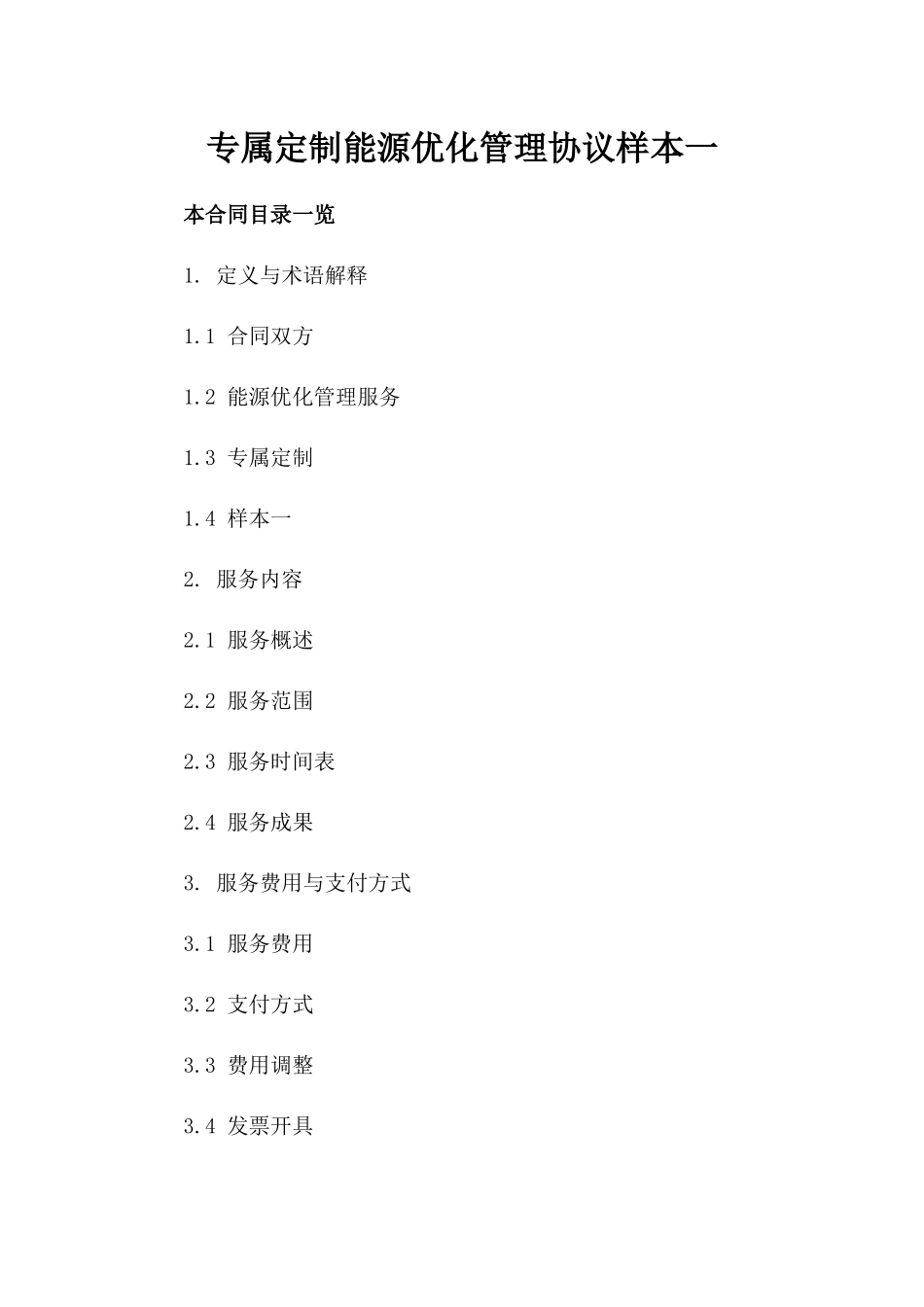 专属定制能源优化管理协议样本一

本合同目录一览

1. 定义与术语解释

1.1 合同双方

1.2 能源优化管理服务

1.3 专属定制

1.4 样本一

2. 服务内容

2.1 服务概述

2.2 服务范围

2.3 服务时间表

2.4 服务成果

3. 服务费用与支付方式

3.1 服务费用

3.2 支付方式

3.3 费用调整

3.4 发票开具